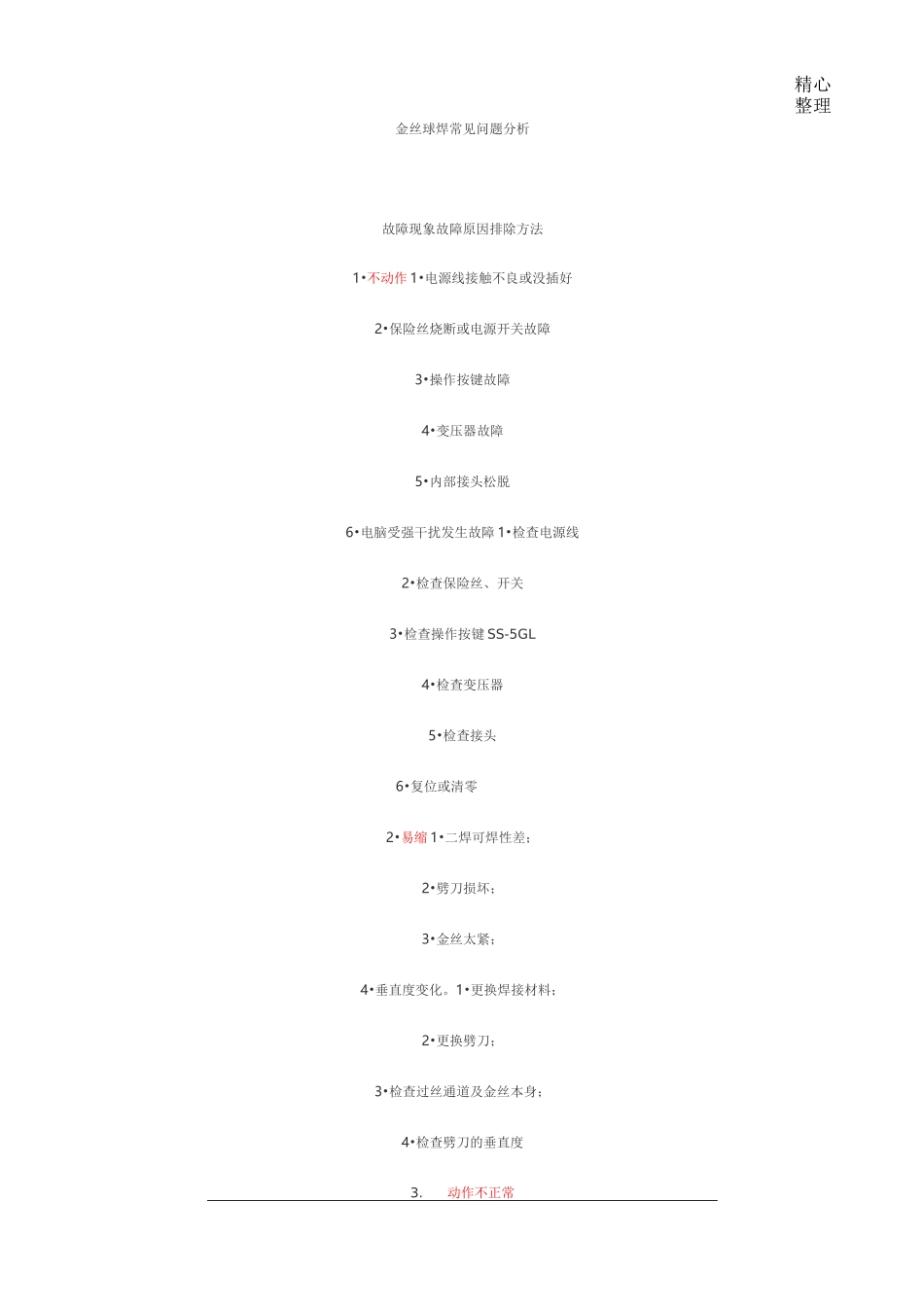 精心整理

金丝球焊常见问题分析

故障现象故障原因排除方法

1•不动作 1•电源线接触不良或没插好

2•保险丝烧断或电源开关故障

3•操作按键故障

4•变压器故障

5•内部接头松脱

6•电脑受强干扰发生故障 1•检查电源线

2•检查保险丝、开关

3•检查操作按键 SS-5GL

4•检查变压器

5•检查接头

6•复位或清零

2•易缩 1•二焊可焊性差；

2•劈刀损坏；

3•金丝太紧；

4•垂直度变化。1•更换焊接材料；

2•更换劈刀；

3•检查过丝通道及金丝本身；

4•检查劈刀的垂直度

3. 动作不正常